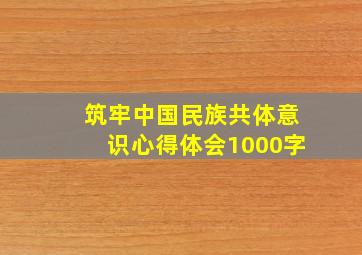 筑牢中国民族共体意识心得体会1000字